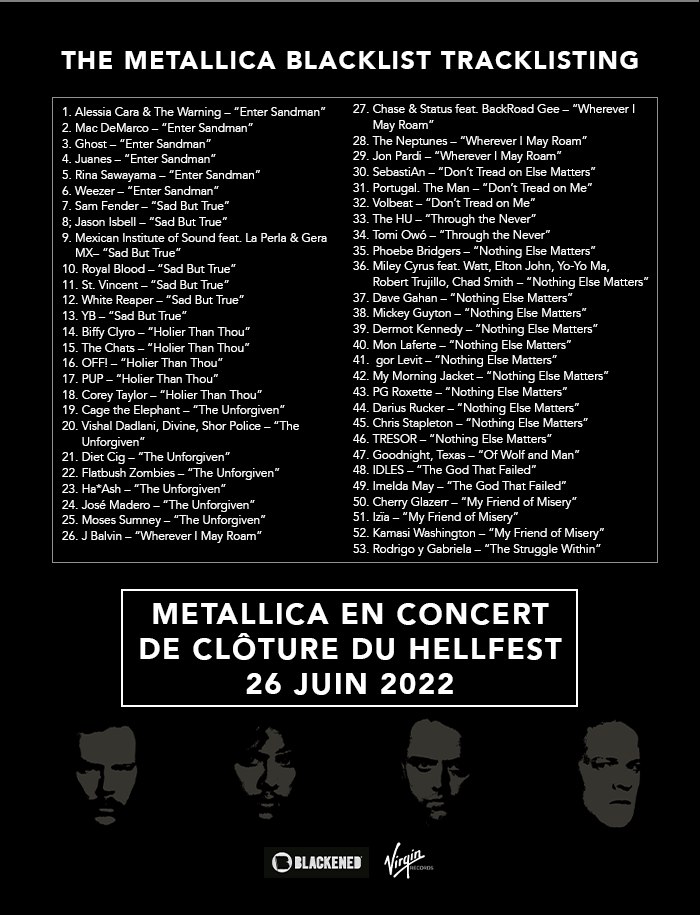 THE METALLICA BLACKLIST TRACKLISTING

1. Alessia Cara & The Warning – "Enter Sandman"
2. Mac DeMarco – "Enter Sandman"
3. Ghost – "Enter Sandman"
4. Juanes – "Enter Sandman"
5. Rina Sawayama – "Enter Sandman"
6. Weezer – "Enter Sandman"
7. Sam Fender – "Sad But True"
8; Jason Isbell – "Sad But True"
9. Mexican Institute of Sound feat. La Perla & Gera MX– "Sad But True"
10. Royal Blood – "Sad But True"
11. St. Vincent – "Sad But True"
12. White Reaper – "Sad But True"
13. YB – "Sad But True"
14. Biffy Clyro – "Holier Than Thou"
15. The Chats – "Holier Than Thou"
16. OFF! – "Holier Than Thou"
17. PUP – "Holier Than Thou"
18. Corey Taylor – "Holier Than Thou"
19. Cage the Elephant – "The Unforgiven"
20. Vishal Dadlani, Divine, Shor Police – "The Unforgiven"
21. Diet Cig – "The Unforgiven"
22. Flatbush Zombies – "The Unforgiven"
23. Ha*Ash – "The Unforgiven"
24. José Madero – "The Unforgiven"
25. Moses Sumney – "The Unforgiven"
26. J Balvin – "Wherever I May Roam"
27. Chase & Status feat. BackRoad Gee – "Wherever I May Roam"
28. The Neptunes – "Wherever I May Roam"
29. Jon Pardi – "Wherever I May Roam"
30. SebastiAn – "Don't Tread on Else Matters"
31. Portugal. The Man – "Don't Tread on Me"
32. Volbeat – "Don't Tread on Me"
33. The HU – "Through the Never"
34. Tomi Owó – "Through the Never"
35. Phoebe Bridgers – "Nothing Else Matters"
36. Miley Cyrus feat. Watt, Elton John, Yo-Yo Ma, Robert Trujillo, Chad Smith – "Nothing Else Matters"
37. Dave Gahan – "Nothing Else Matters"
38. Mickey Guyton – "Nothing Else Matters"
39. Dermot Kennedy – "Nothing Else Matters"
40. Mon Laferte – "Nothing Else Matters"
41. gor Levit – "Nothing Else Matters"
42. My Morning Jacket – "Nothing Else Matters"
43. PG Roxette – "Nothing Else Matters"
44. Darius Rucker – "Nothing Else Matters"
45. Chris Stapleton – "Nothing Else Matters"
46. TRESOR – "Nothing Else Matters"
47. Goodnight, Texas – "Of Wolf and Man"
48. IDLES – "The God That Failed"
49. Imelda May – "The God That Failed"
50. Cherry Glazerr – "My Friend of Misery"
51. Izïa – "My Friend of Misery"
52. Kamasi Washington – "My Friend of Misery"
53. Rodrigo y Gabriela – "The Struggle Within"

METALLICA EN CONCERT
DE CLÔTURE DU HELLFEST
26 JUIN 2022

BLACKENED
Virgin
RECORDS